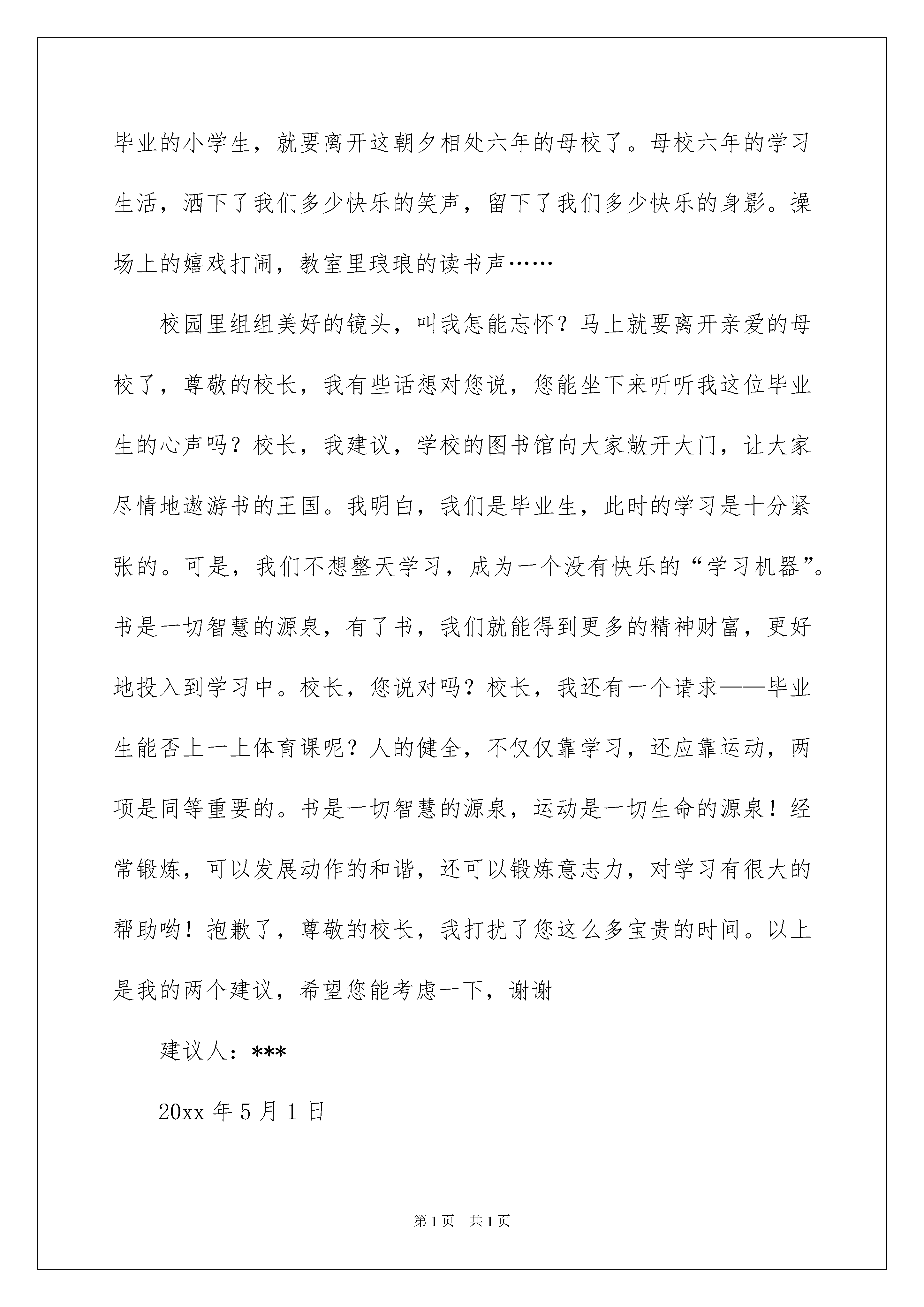 毕业的小学生，就要离开这朝夕相处六年的母校了。母校六年的学习生活，洒下了我们多少快乐的笑声，留下了我们多少快乐的身影。操场上的嬉戏打闹，教室里琅琅的读书声……

校园里组组美好的镜头，叫我怎能忘怀？马上就要离开亲爱的母校了，尊敬的校长，我有些话想对您说，您能坐下来听听我这位毕业生的心声吗？校长，我建议，学校的图书馆向大家敞开大门，让大家尽情地遨游书的王国。我明白，我们是毕业生，此时的学习是十分紧张的。可是，我们不想整天学习，成为一个没有快乐的“学习机器”。书是一切智慧的源泉，有了书，我们就能得到更多的精神财富，更好地投入到学习中。校长，您说对吗？校长，我还有一个请求——毕业生能否上一上体育课呢？人的健全，不仅仅靠学习，还应靠运动，两项是同等重要的。书是一切智慧的源泉，运动是一切生命的源泉！经常锻炼，可以发展动作的和谐，还可以锻炼意志力，对学习有很大的帮助哟！抱歉了，尊敬的校长，我打扰了您这么多宝贵的时间。以上是我的两个建议，希望您能考虑一下，谢谢

建议人：***

20xx 年 5 月 1 日

第 1 页 共 1 页